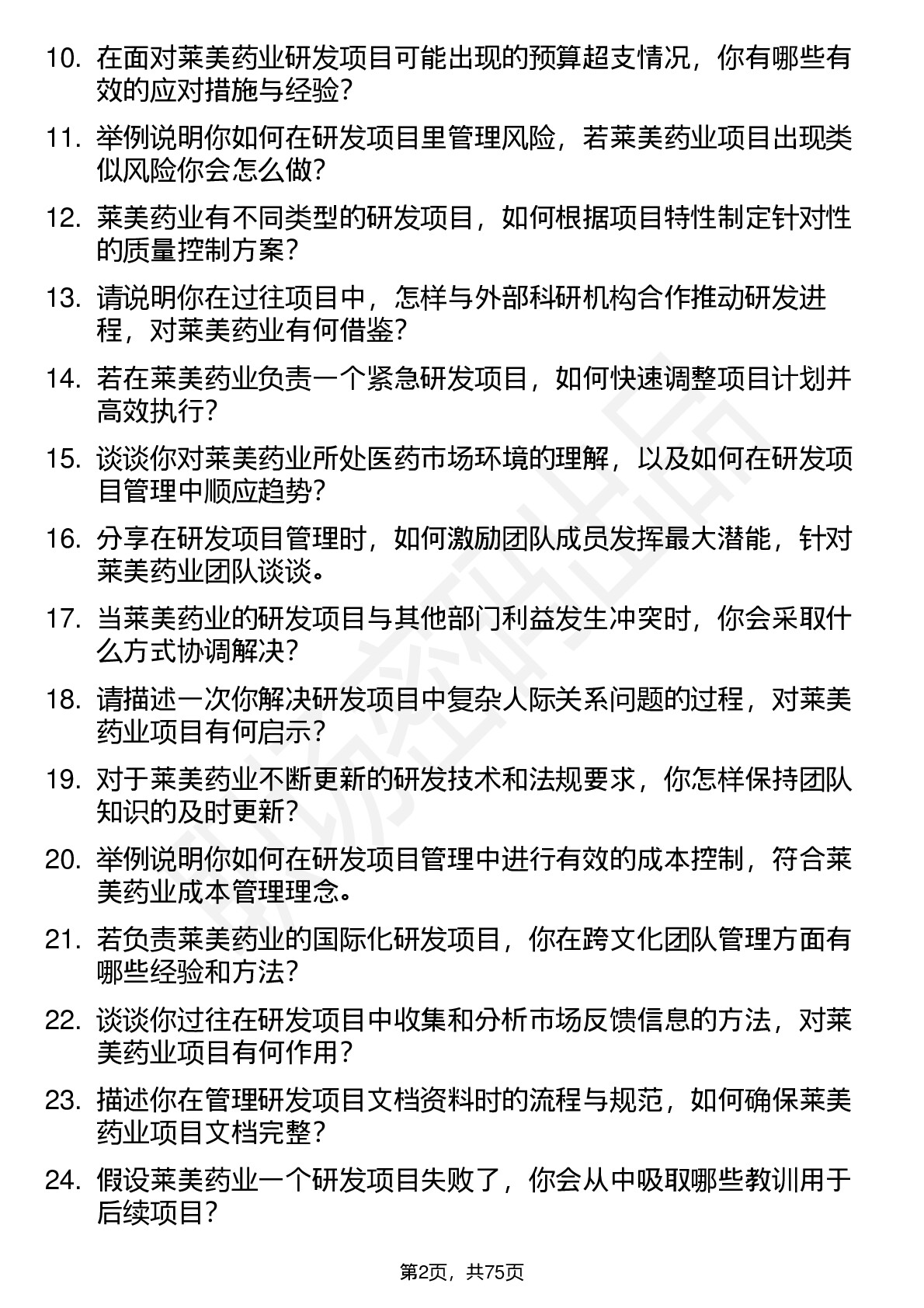 10. 在面对莱美药业研发项目可能出现的预算超支情况，你有哪些有效的应对措施与经验？

11. 举例说明你如何在研发项目里管理风险，若莱美药业项目出现类似风险你会怎么做？

12. 莱美药业有不同类型的研发项目，如何根据项目特性制定针对性的质量控制方案？

13. 请说明你在过往项目中，怎样与外部科研机构合作推动研发进程，对莱美药业有何借鉴？

14. 若在莱美药业负责一个紧急研发项目，如何快速调整项目计划并高效执行？

15. 谈谈你对莱美药业所处医药市场环境的理解，以及如何在研发项目管理中顺应趋势？

16. 分享在研发项目管理时，如何激励团队成员发挥最大潜能，针对莱美药业团队谈谈。

17. 当莱美药业的研发项目与其他部门利益发生冲突时，你会采取什么方式协调解决？

18. 请描述一次你解决研发项目中复杂人际关系问题的过程，对莱美药业项目有何启示？

19. 对于莱美药业不断更新的研发技术和法规要求，你怎样保持团队知识的及时更新？

20. 举例说明你如何在研发项目管理中进行有效的成本控制，符合莱美药业成本管理理念。

21. 若负责莱美药业的国际化研发项目，你在跨文化团队管理方面有哪些经验和方法？

22. 谈谈你过往在研发项目中收集和分析市场反馈信息的方法，对莱美药业项目有何作用？

23. 描述你在管理研发项目文档资料时的流程与规范，如何确保莱美药业项目文档完整？

24. 假设莱美药业一个研发项目失败了，你会从中吸取哪些教训用于后续项目？

第2页，共75页